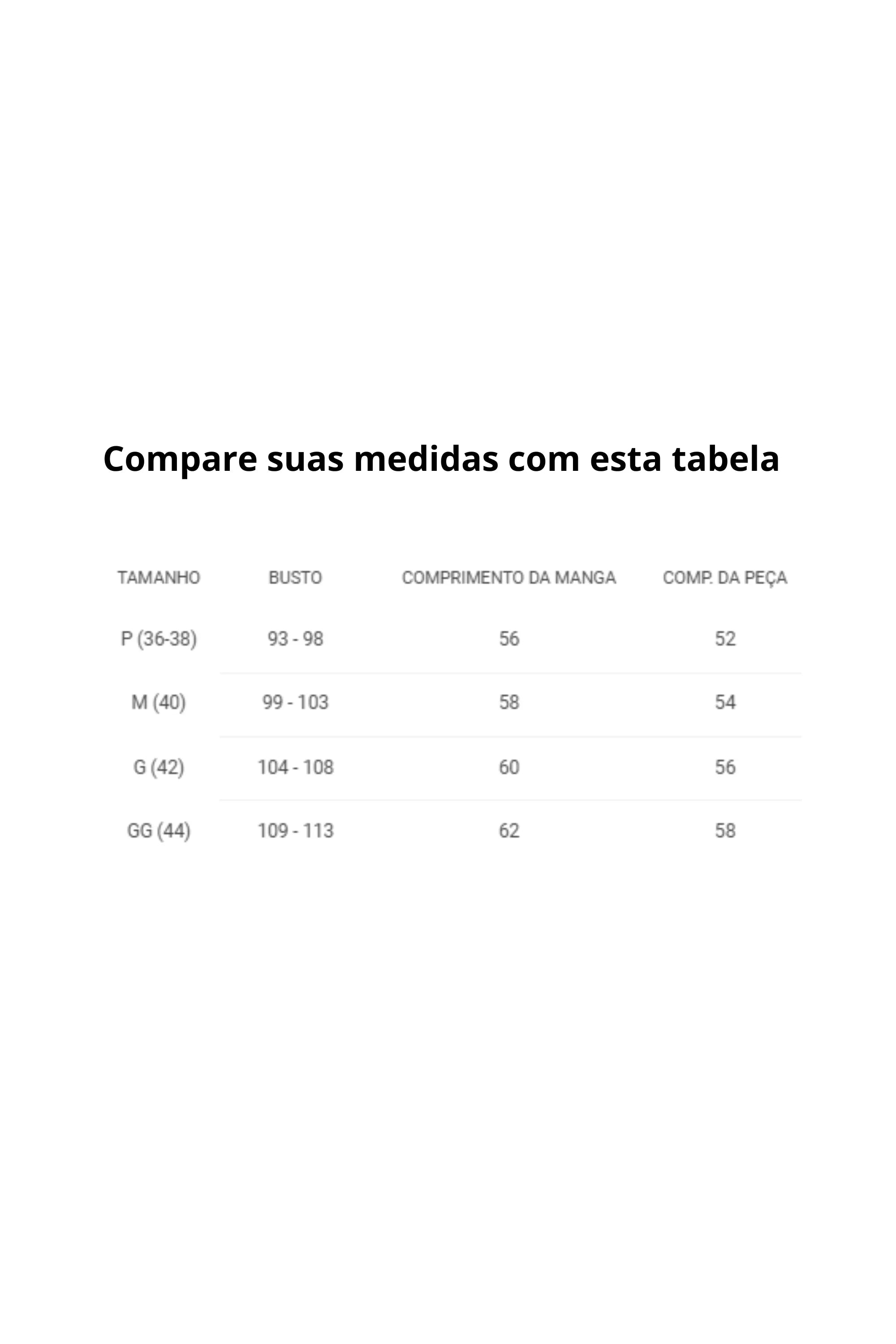 Compare suas medidas com esta tabela

| TAMANHO | BUSTO | COMPRIMENTO DA MANGA | COMP. DA PEÇA |
|---|---|---|---|
| P (36-38) | 93 - 98 | 56 | 52 |
| M (40) | 99 - 103 | 58 | 54 |
| G (42) | 104 - 108 | 60 | 56 |
| GG (44) | 109 - 113 | 62 | 58 |